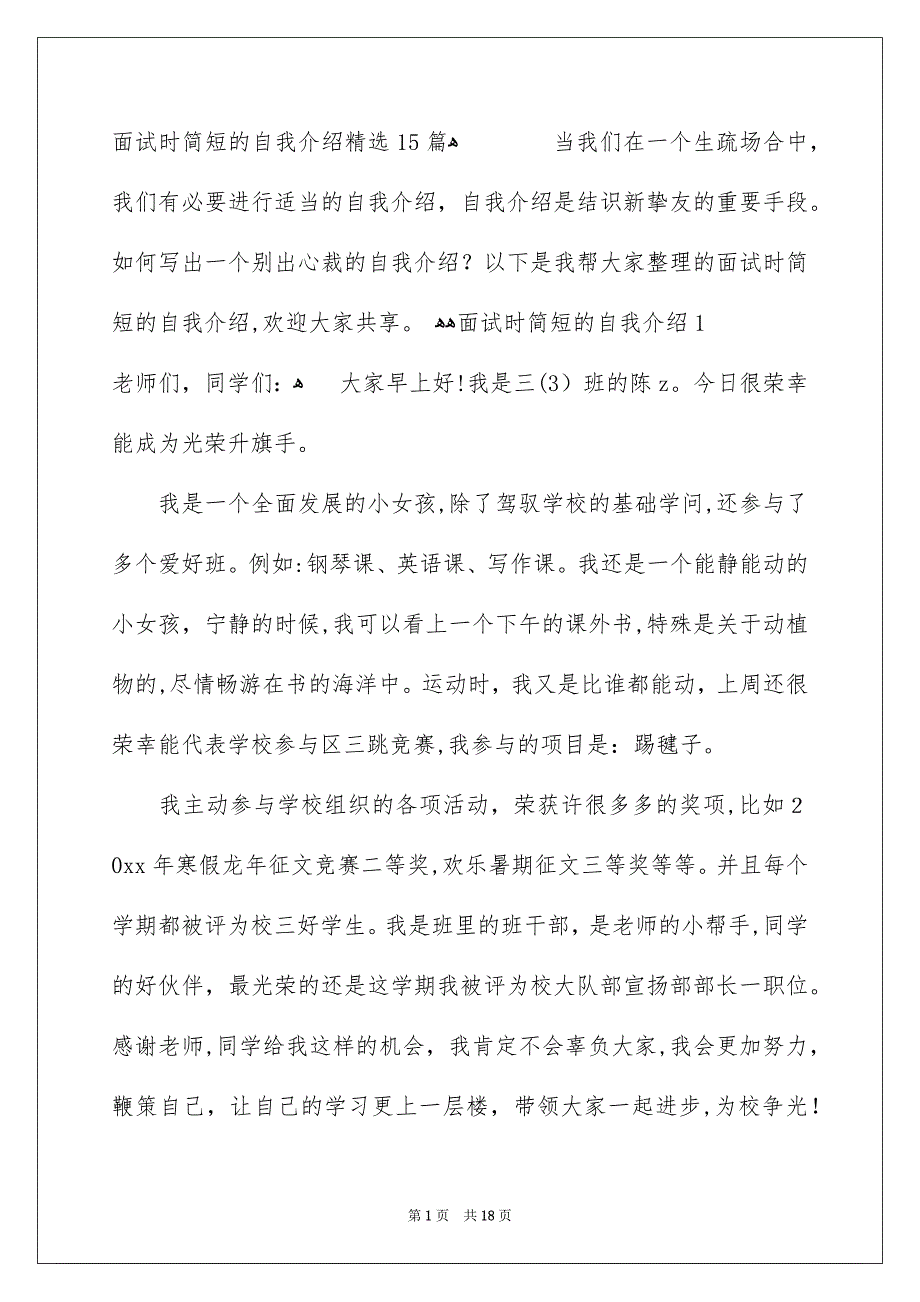 面试时简短的自我介绍精选15篇

当我们在一个生疏场合中，我们有必要进行适当的自我介绍，自我介绍是结识新挚友的重要手段。如何写出一个别出心裁的自我介绍？以下是我帮大家整理的面试时简短的自我介绍，欢迎大家共享。

面试时简短的自我介绍1

老师们，同学们：

大家早上好！我是三(3)班的陈z。今日很荣幸能成为光荣升旗手。

我是一个全面发展的小女孩，除了驾驭学校的基础学问，还参与了多个爱好班。例如：钢琴课、英语课、写作课。我还是一个能静能动的小女孩，宁静的时候，我可以看上一个下午的课外书，特殊是关于动植物的，尽情畅游在书的海洋中。运动时，我又是比谁都能动，上周还很荣幸能代表学校参与区三跳竞赛，我参与的项目是：踢毽子。

我主动参与学校组织的各项活动，荣获许很多多的奖项，比如20xx年寒假龙年征文竞赛二等奖，欢乐暑期征文三等奖等等。并且每个学期都被评为校三好学生。我是班里的班干部，是老师的小帮手，同学的好伙伴，最光荣的还是这学期我被评为校大队部宣扬部部长一职位。感谢老师，同学给我这样的机会，我肯定不会辜负大家，我会更加努力，鞭策自己，让自己的学习更上一层楼，带领大家一起进步，为校争光！

第1页 共18页